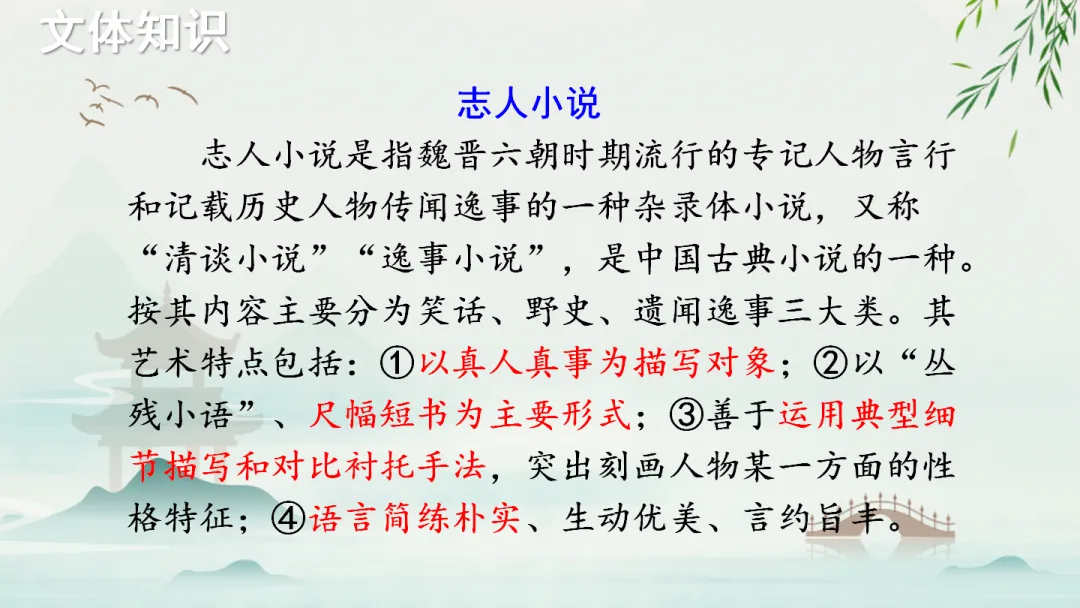 文体知识

志人小说

志人小说是指魏晋六朝时期流行的专记人物言行和记载历史人物传闻逸事的一种杂录体小说，又称“清谈小说”“逸事小说”，是中国古典小说的一种。按其内容主要分为笑话、野史、遗闻逸事三大类。其艺术特点包括：①以真人真事为描写对象；②以“丛残小语”、尺幅短书为主要形式；③善于运用典型细节描写和对比衬托手法，突出刻画人物某一方面的性格特征；④语言简练朴实、生动优美、言约旨丰。